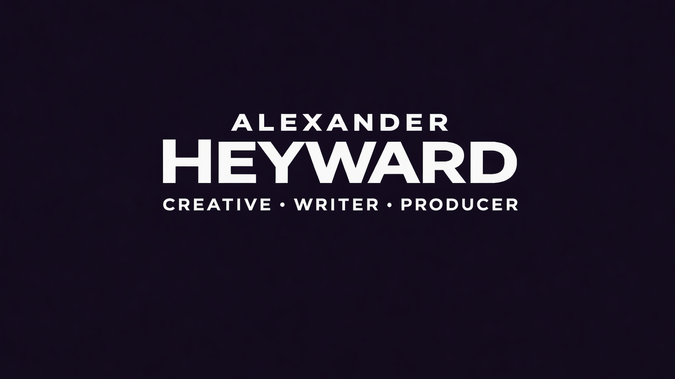 ALEXANDER
HEYWARD
CREATIVE • WRITER • PRODUCER